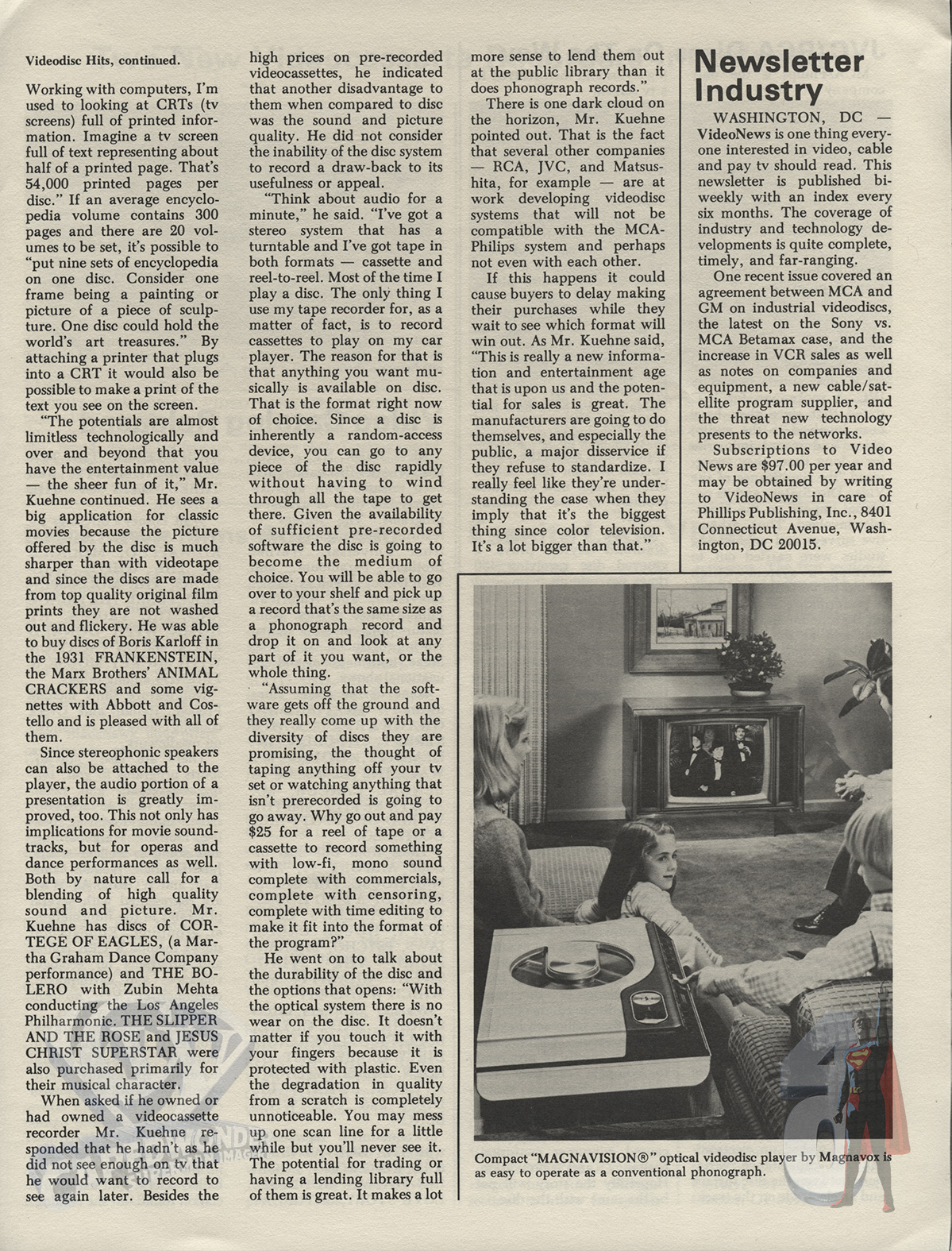 Videodisc Hits, continued.

Working with computers, I'm used to looking at CRTs (tv screens) full of printed information. Imagine a tv screen full of text representing about half of a printed page. That's 54,000 printed pages per disc." If an average encyclopedia volume contains 300 pages and there are 20 volumes to be set, it's possible to "put nine sets of encyclopedia on one disc. Consider one frame being a painting or picture of a piece of sculpture. One disc could hold the world's art treasures." By attaching a printer that plugs into a CRT it would also be possible to make a print of the text you see on the screen.

"The potentials are almost limitless technologically and over and beyond that you have the entertainment value — the sheer fun of it," Mr. Kuehne continued. He sees a big application for classic movies because the picture offered by the disc is much sharper than with videotape and since the discs are made from top quality original film prints they are not washed out and flickery. He was able to buy discs of Boris Karloff in the 1931 FRANKENSTEIN, the Marx Brothers' ANIMAL CRACKERS and some vignettes with Abbott and Costello and is pleased with all of them.

Since stereophonic speakers can also be attached to the player, the audio portion of a presentation is greatly improved, too. This not only has implications for movie soundtracks, but for operas and dance performances as well. Both by nature call for a blending of high quality sound and picture. Mr. Kuehne has discs of CORTEGE OF EAGLES, (a Martha Graham Dance Company performance) and THE BOLERO with Zubin Mehta conducting the Los Angeles Philharmonic. THE SLIPPER AND THE ROSE and JESUS CHRIST SUPERSTAR were also purchased primarily for their musical character.

When asked if he owned or had owned a videocassette recorder Mr. Kuehne responded that he hadn't as he did not see enough on tv that he would want to record to see again later. Besides the high prices on pre-recorded videocassettes, he indicated that another disadvantage to them when compared to disc was the sound and picture quality. He did not consider the inability of the disc system to record a draw-back to its usefulness or appeal.

"Think about audio for a minute," he said. "I've got a stereo system that has a turntable and I've got tape in both formats — cassette and reel-to-reel. Most of the time I play a disc. The only thing I use my tape recorder for, as a matter of fact, is to record cassettes to play on my car player. The reason for that is that anything you want musically is available on disc. That is the format right now of choice. Since a disc is inherently a random-access device, you can go to any piece of the disc rapidly without having to wind through all the tape to get there. Given the availability of sufficient pre-recorded software the disc is going to become the medium of choice. You will be able to go over to your shelf and pick up a record that's the same size as a phonograph record and drop it on and look at any part of it you want, or the whole thing.

"Assuming that the software gets off the ground and they really come up with the diversity of discs they are promising, the thought of taping anything off your tv set or watching anything that isn't prerecorded is going to go away. Why go out and pay $25 for a reel of tape or a cassette to record something with low-fi, mono sound complete with commercials, complete with censoring, complete with time editing to make it fit into the format of the program?"

He went on to talk about the durability of the disc and the options that opens: "With the optical system there is no wear on the disc. It doesn't matter if you touch it with your fingers because it is protected with plastic. Even the degradation in quality from a scratch is completely unnoticeable. You may mess up one scan line for a little while but you'll never see it. The potential for trading or having a lending library full of them is great. It makes a lot more sense to lend them out at the public library than it does phonograph records."

There is one dark cloud on the horizon, Mr. Kuehne pointed out. That is the fact that several other companies — RCA, JVC, and Matsushita, for example — are at work developing videodisc systems that will not be compatible with the MCA-Philips system and perhaps not even with each other.

If this happens it could cause buyers to delay making their purchases while they wait to see which format will win out. As Mr. Kuehne said, "This is really a new information and entertainment age that is upon us and the potential for sales is great. The manufacturers are going to do themselves, and especially the public, a major disservice if they refuse to standardize. I really feel like they're understanding the case when they imply that it's the biggest thing since color television. It's a lot bigger than that."

Newsletter Industry

WASHINGTON, DC — VideoNews is one thing everyone interested in video, cable and pay tv should read. This newsletter is published biweekly with an index every six months. The coverage of industry and technology developments is quite complete, timely, and far-ranging.

One recent issue covered an agreement between MCA and GM on industrial videodiscs, the latest on the Sony vs. MCA Betamax case, and the increase in VCR sales as well as notes on companies and equipment, a new cable/satellite program supplier, and the threat new technology presents to the networks.

Subscriptions to Video News are $97.00 per year and may be obtained by writing to VideoNews in care of Phillips Publishing, Inc., 8401 Connecticut Avenue, Washington, DC 20015.

Compact "MAGNAVISION®" optical videodisc player by Magnavox is as easy to operate as a conventional phonograph.